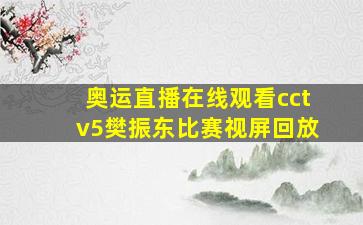 奥运直播在线观看cctv5樊振东比赛视屏回放